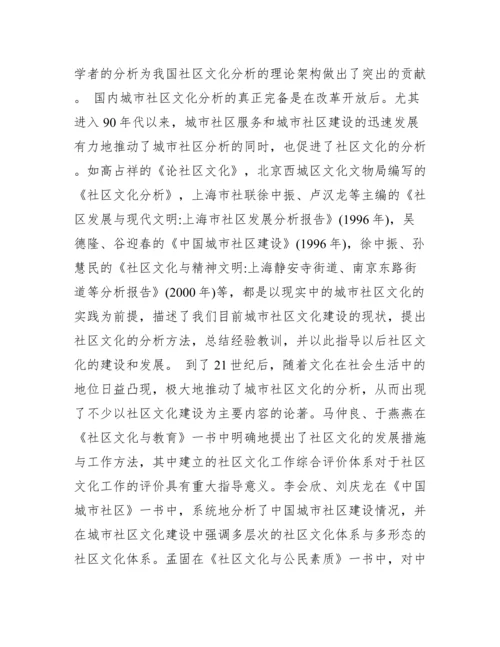 学者的分析为我国社区文化分析的理论架构做出了突出的贡献。 国内城市社区文化分析的真正完备是在改革开放后。尤其进入 90 年代以来，城市社区服务和城市社区建设的迅速发展有力地推动了城市社区分析的同时，也促进了社区文化的分析。如高占祥的《论社区文化》，北京西城区文化文物局编写的《社区文化分析》，上海市社联徐中振、卢汉龙等主编的《社区发展与现代文明:上海市社区发展分析报告》(1996 年)，吴德隆、谷迎春的《中国城市社区建设》(1996 年)，徐中振、孙慧民的《社区文化与精神文明:上海静安寺街道、南京东路街道等分析报告》(2000 年)等，都是以现实中的城市社区文化的实践为前提，描述了我们目前城市社区文化建设的现状，提出社区文化的分析方法，总结经验教训，并以此指导以后社区文化的建设和发展。 到了 21 世纪后，随着文化在社会生活中的地位日益凸现，极大地推动了城市社区文化的分析，从而出现了不少以社区文化建设为主要内容的论著。马仲良、于燕燕在《社区文化与教育》一书中明确地提出了社区文化的发展措施与工作方法，其中建立的社区文化工作综合评价体系对于社区文化工作的评价具有重大指导意义。李会欣、刘庆龙在《中国城市社区》一书中，系统地分析了中国城市社区建设情况，并在城市社区文化建设中强调多层次的社区文化体系与多形态的社区文化体系。孟固在《社区文化与公民素质》一书中，对中